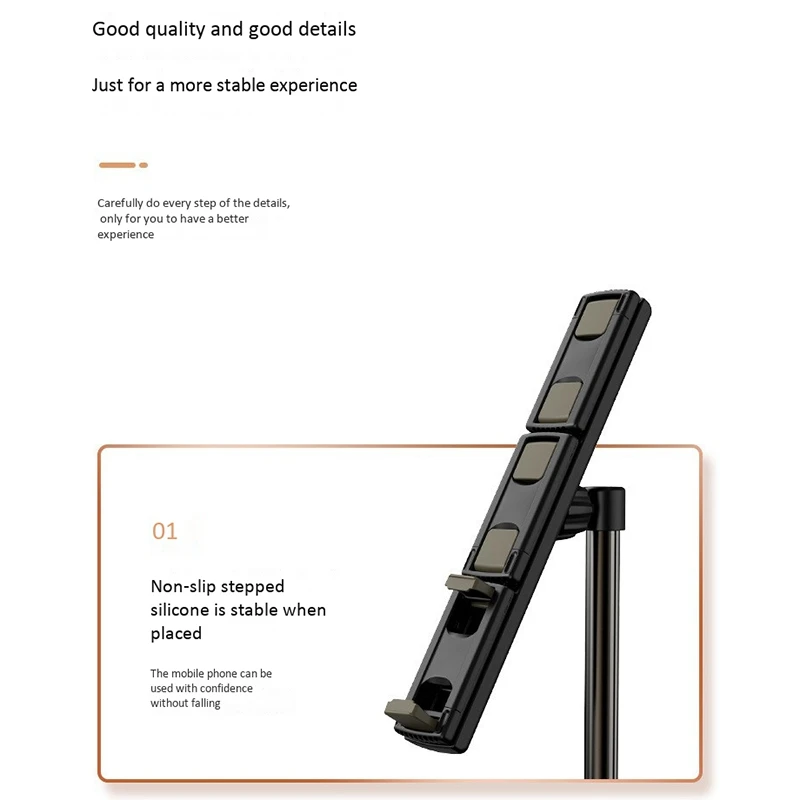 Good quality and good details

Just for a more stable experience

Carefully do every step of the details, only for you to have a better experience

01

Non-slip stepped silicone is stable when placed

The mobile phone can be used with confidence without falling